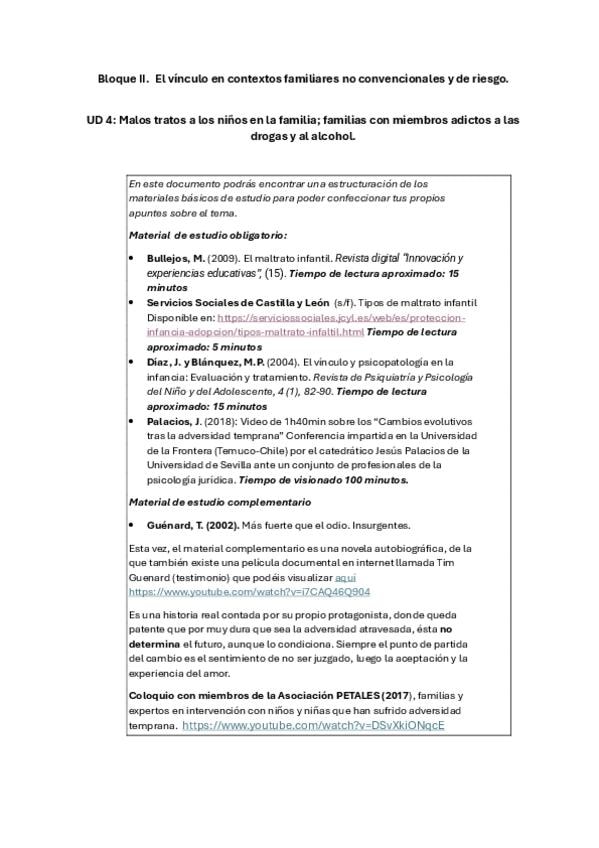 Bloque II. El vínculo en contextos familiares no convencionales y de riesgo.

UD 4: Malos tratos a los niños en la familia; familias con miembros adictos a las drogas y al alcohol.

En este documento podrás encontrar una estructuración de los materiales básicos de estudio para poder confeccionar tus propios apuntes sobre el tema.

Material de estudio obligatorio:

• Bullejos, M. (2009). El maltrato infantil. Revista digital "Innovación y experiencias educativas", (15). Tiempo de lectura aproximado: 15 minutos
• Servicios Sociales de Castilla y León (s/f). Tipos de maltrato infantil Disponible en: https://serviciossociales.jcyl.es/web/es/proteccion-infancia-adopcion/tipos-maltrato-infaltil.html Tiempo de lectura aproximado: 5 minutos
• Díaz, J. y Blánquez, M.P. (2004). El vínculo y psicopatología en la infancia: Evaluación y tratamiento. Revista de Psiquiatría y Psicología del Niño y del Adolescente, 4 (1), 82-90. Tiempo de lectura aproximado: 15 minutos
• Palacios, J. (2018): Video de 1h40min sobre los "Cambios evolutivos tras la adversidad temprana" Conferencia impartida en la Universidad de la Frontera (Temuco-Chile) por el catedrático Jesús Palacios de la Universidad de Sevilla ante un conjunto de profesionales de la psicología jurídica. Tiempo de visionado 100 minutos.

Material de estudio complementario

• Guénard, T. (2002). Más fuerte que el odio. Insurgentes.

Esta vez, el material complementario es una novela autobiográfica, de la que también existe una película documental en internet llamada Tim Guenard (testimonio) que podéis visualizar aquí https://www.youtube.com/watch?v=i7CAQ46Q904

Es una historia real contada por su propio protagonista, donde queda patente que por muy dura que sea la adversidad atravesada, ésta no determina el futuro, aunque lo condiciona. Siempre el punto de partida del cambio es el sentimiento de no ser juzgado, luego la aceptación y la experiencia del amor.

Coloquio con miembros de la Asociación PETALES (2017), familias y expertos en intervención con niños y niñas que han sufrido adversidad temprana. https://www.youtube.com/watch?v=DSvXkiONqcE